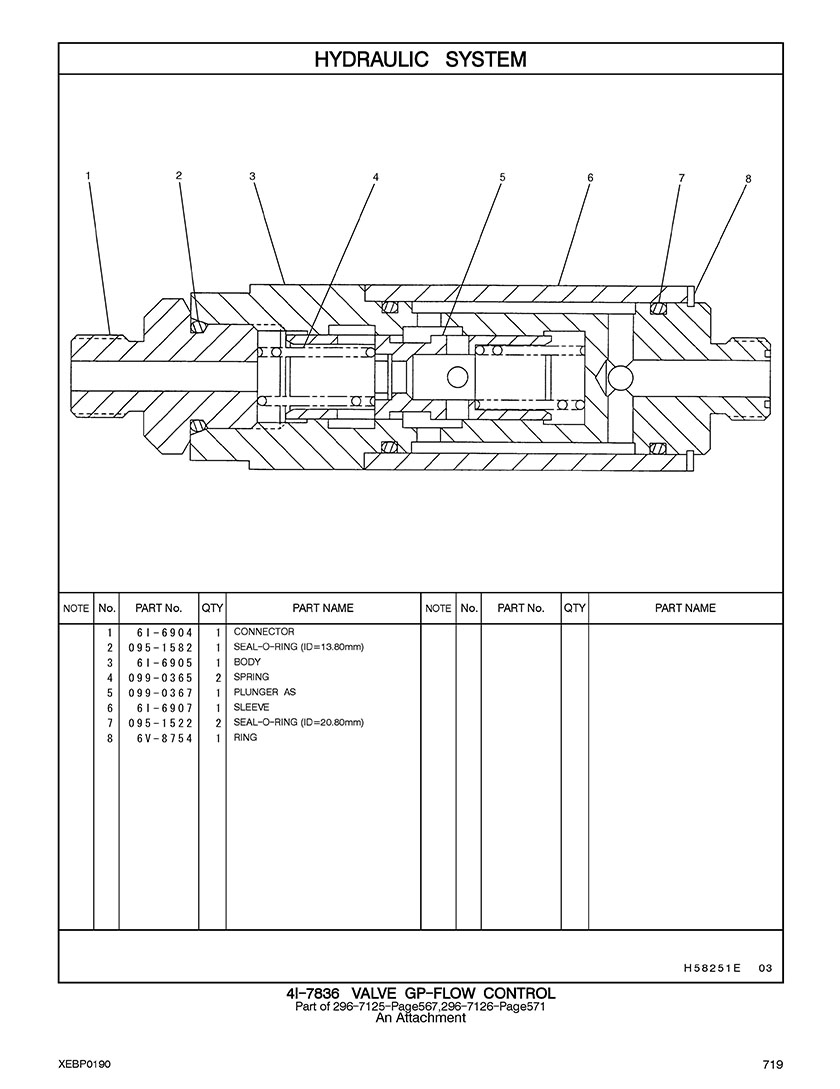 HYDRAULIC SYSTEM

1 2 3 4 5 6 7 8

| NOTE | No. | PART No. | QTY | PART NAME | NOTE | No. | PART No. | QTY | PART NAME |
|---|---|---|---|---|---|---|---|---|---|
| | 1 | 6I-6904 | 1 | CONNECTOR | | | | | |
| | 2 | 095-1582 | 1 | SEAL-O-RING (ID=13.80mm) | | | | | |
| | 3 | 6I-6905 | 1 | BODY | | | | | |
| | 4 | 099-0365 | 2 | SPRING | | | | | |
| | 5 | 099-0367 | 1 | PLUNGER AS | | | | | |
| | 6 | 6I-6907 | 1 | SLEEVE | | | | | |
| | 7 | 095-1522 | 2 | SEAL-O-RING (ID=20.80mm) | | | | | |
| | 8 | 6V-8754 | 1 | RING | | | | | |

H58251E 03

4I-7836 VALVE GP-FLOW CONTROL
Part of 296-7125-Page567,296-7126-Page571
An Attachment

XEBP0190

719